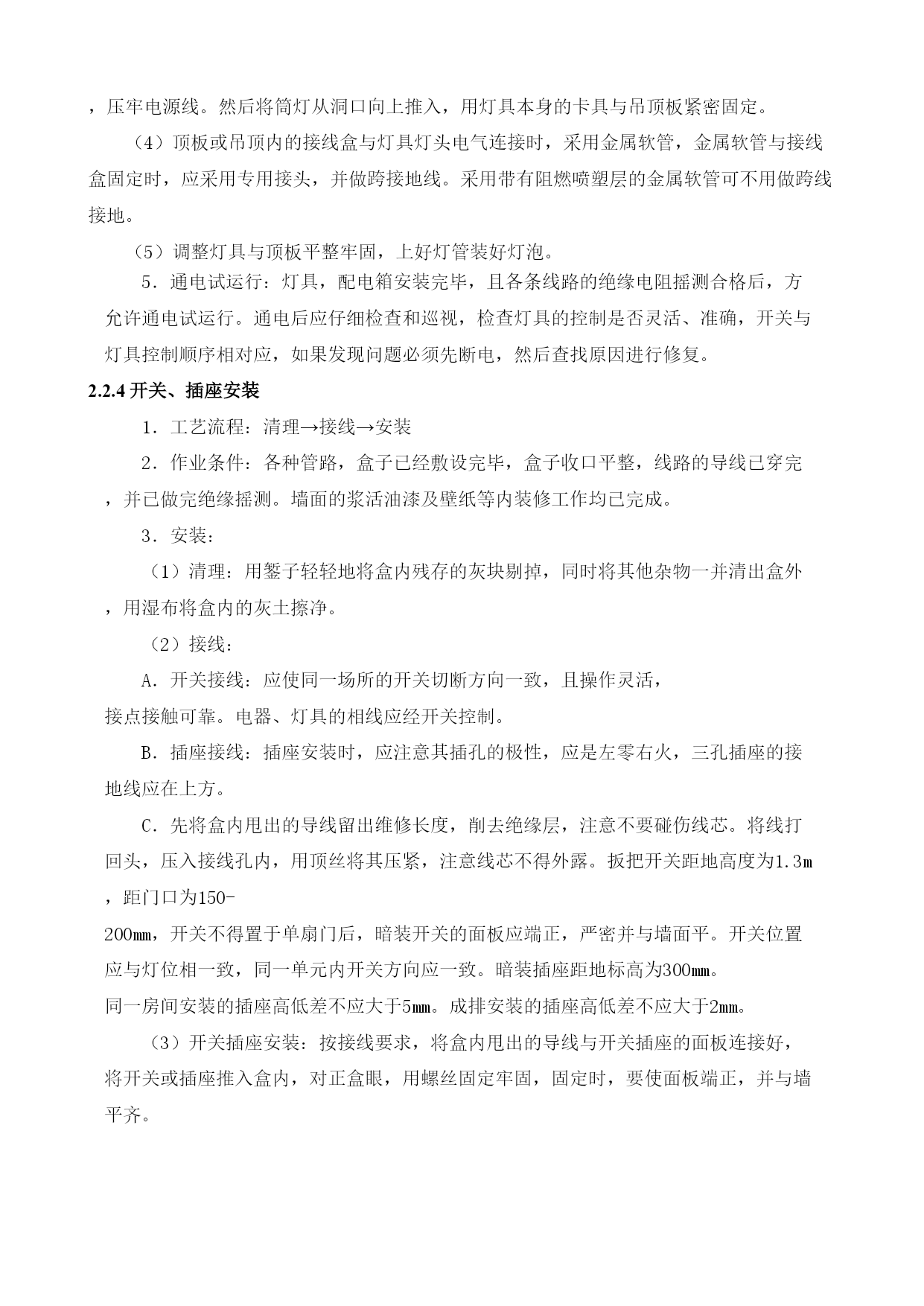 ，压牢电源线。然后将筒灯从洞口向上推入，用灯具本身的卡具与吊顶板紧密固定。

（4）顶板或吊顶内的接线盒与灯具灯头电气连接时，采用金属软管，金属软管与接线盒固定时，应采用专用接头，并做跨接地线。采用带有阻燃喷塑层的金属软管可不用做跨线接地。

（5）调整灯具与顶板平整牢固，上好灯管装好灯泡。

5．通电试运行：灯具，配电箱安装完毕，且各条线路的绝缘电阻摇测合格后，方允许通电试运行。通电后应仔细检查和巡视，检查灯具的控制是否灵活、准确，开关与灯具控制顺序相对应，如果发现问题必须先断电，然后查找原因进行修复。

2.2.4 开关、插座安装

1．工艺流程：清理→接线→安装

2．作业条件：各种管路，盒子已经敷设完毕，盒子收口平整，线路的导线已穿完，并已做完绝缘摇测。墙面的浆活油漆及壁纸等内装修工作均已完成。

3．安装：

（1）清理：用錾子轻轻地将盒内残存的灰块剔掉，同时将其他杂物一并清出盒外，用湿布将盒内的灰土擦净。

（2）接线：

A．开关接线：应使同一场所的开关切断方向一致，且操作灵活，接点接触可靠。电器、灯具的相线应经开关控制。

B．插座接线：插座安装时，应注意其插孔的极性，应是左零右火，三孔插座的接地线应在上方。

C．先将盒内甩出的导线留出维修长度，削去绝缘层，注意不要碰伤线芯。将线打回头，压入接线孔内，用顶丝将其压紧，注意线芯不得外露。扳把开关距地高度为1.3m，距门口为150-200mm，开关不得置于单扇门后，暗装开关的面板应端正，严密并与墙面平。开关位置应与灯位相一致，同一单元内开关方向应一致。暗装插座距地标高为300mm。同一房间安装的插座高低差不应大于5mm。成排安装的插座高低差不应大于2mm。

（3）开关插座安装：按接线要求，将盒内甩出的导线与开关插座的面板连接好，将开关或插座推入盒内，对正盒眼，用螺丝固定牢固，固定时，要使面板端正，并与墙平齐。